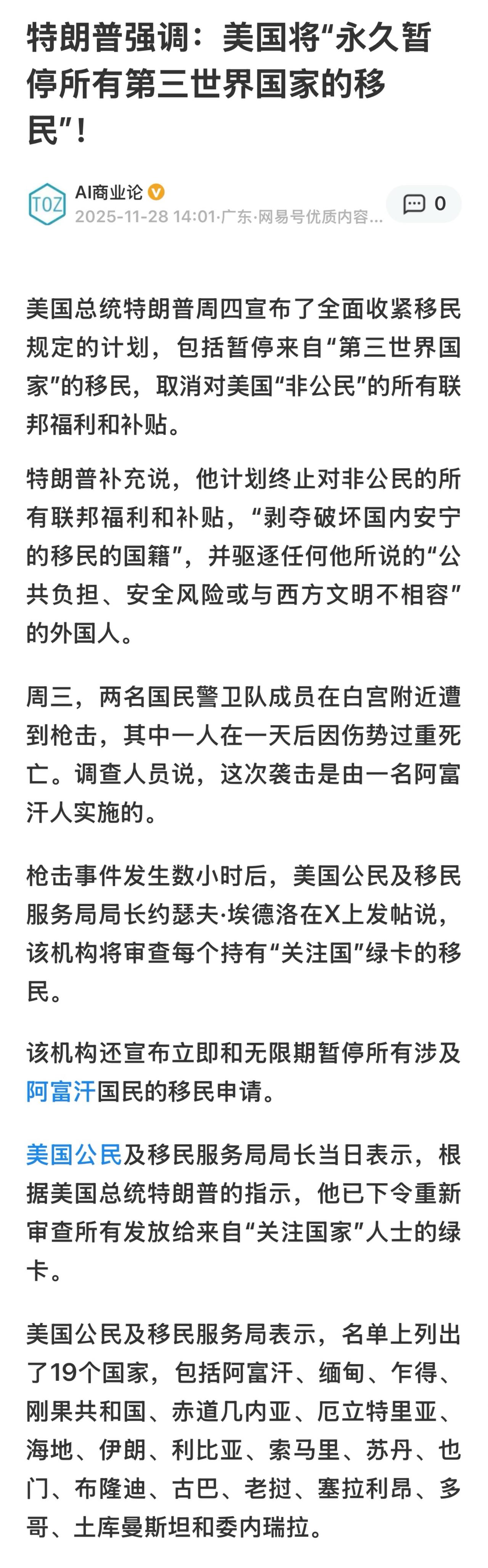 特朗普强调：美国将“永久暂停所有第三世界国家的移民”！

TOZ
AI商业论
2025-11-28 14:01·广东·网易号优质内容...
0

美国总统特朗普周四宣布了全面收紧移民规定的计划，包括暂停来自“第三世界国家”的移民，取消对美国“非公民”的所有联邦福利和补贴。

特朗普补充说，他计划终止对非公民的所有联邦福利和补贴，“剥夺破坏国内安宁的移民的国籍”，并驱逐任何他所说的“公共负担、安全风险或与西方文明不相容”的外国人。

周三，两名国民警卫队成员在白宫附近遭到枪击，其中一人在一天后因伤势过重死亡。调查人员说，这次袭击是由一名阿富汗人实施的。

枪击事件发生数小时后，美国公民及移民服务局局长约瑟夫·埃德洛在X上发帖说，该机构将审查每个持有“关注国”绿卡的移民。

该机构还宣布立即和无限期暂停所有涉及阿富汗国民的移民申请。

美国公民及移民服务局局长当日表示，根据美国总统特朗普的指示，他已下令重新审查所有发放给来自“关注国家”人士的绿卡。

美国公民及移民服务局表示，名单上列出了19个国家，包括阿富汗、缅甸、乍得、刚果共和国、赤道几内亚、厄立特里亚、海地、伊朗、利比亚、索马里、苏丹、也门、布隆迪、古巴、老挝、塞拉利昂、多哥、土库曼斯坦和委内瑞拉。